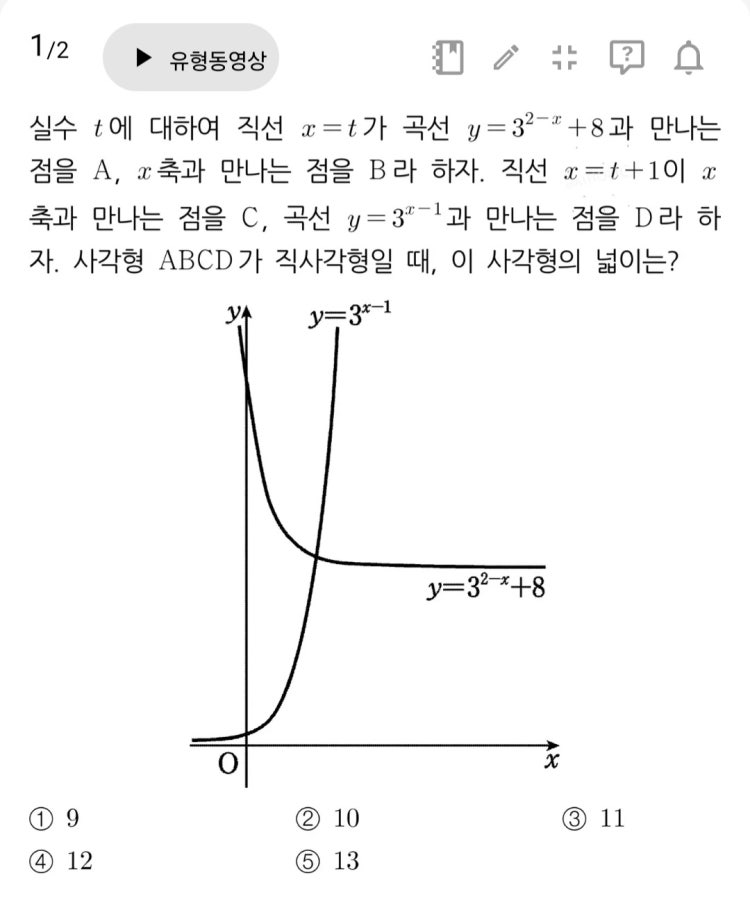 1/2

▶ 유형동영상

실수 $t$에 대하여 직선 $x=t$가 곡선 $y=3^{2-x}+8$과 만나는 점을 A, $x$축과 만나는 점을 B라 하자. 직선 $x=t+1$이 $x$축과 만나는 점을 C, 곡선 $y=3^{x-1}$과 만나는 점을 D라 하자. 사각형 ABCD가 직사각형일 때, 이 사각형의 넓이는?

$y$

$y=3^{x-1}$

$y=3^{2-x}+8$

O

$x$

① 9
② 10
③ 11
④ 12
⑤ 13